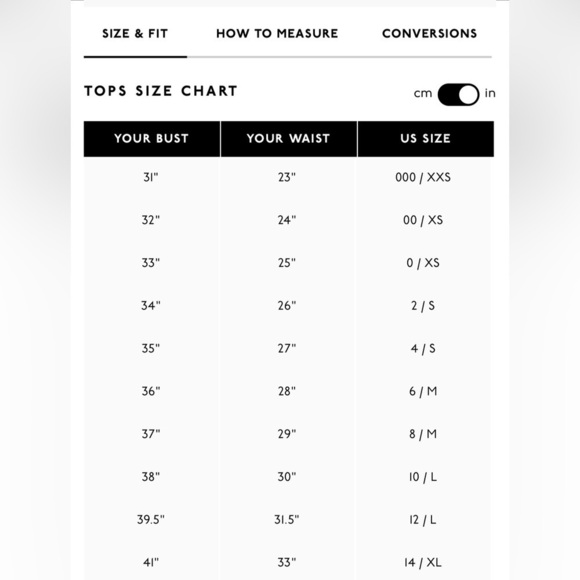 SIZE & FIT HOW TO MEASURE CONVERSIONS

TOPS SIZE CHART

cm in

| YOUR BUST | YOUR WAIST | US SIZE |
|---|---|---|
| 31" | 23" | 000 / XXS |
| 32" | 24" | 00 / XS |
| 33" | 25" | 0 / XS |
| 34" | 26" | 2 / S |
| 35" | 27" | 4 / S |
| 36" | 28" | 6 / M |
| 37" | 29" | 8 / M |
| 38" | 30" | 10 / L |
| 39.5" | 31.5" | 12 / L |
| 41" | 33" | 14 / XL |